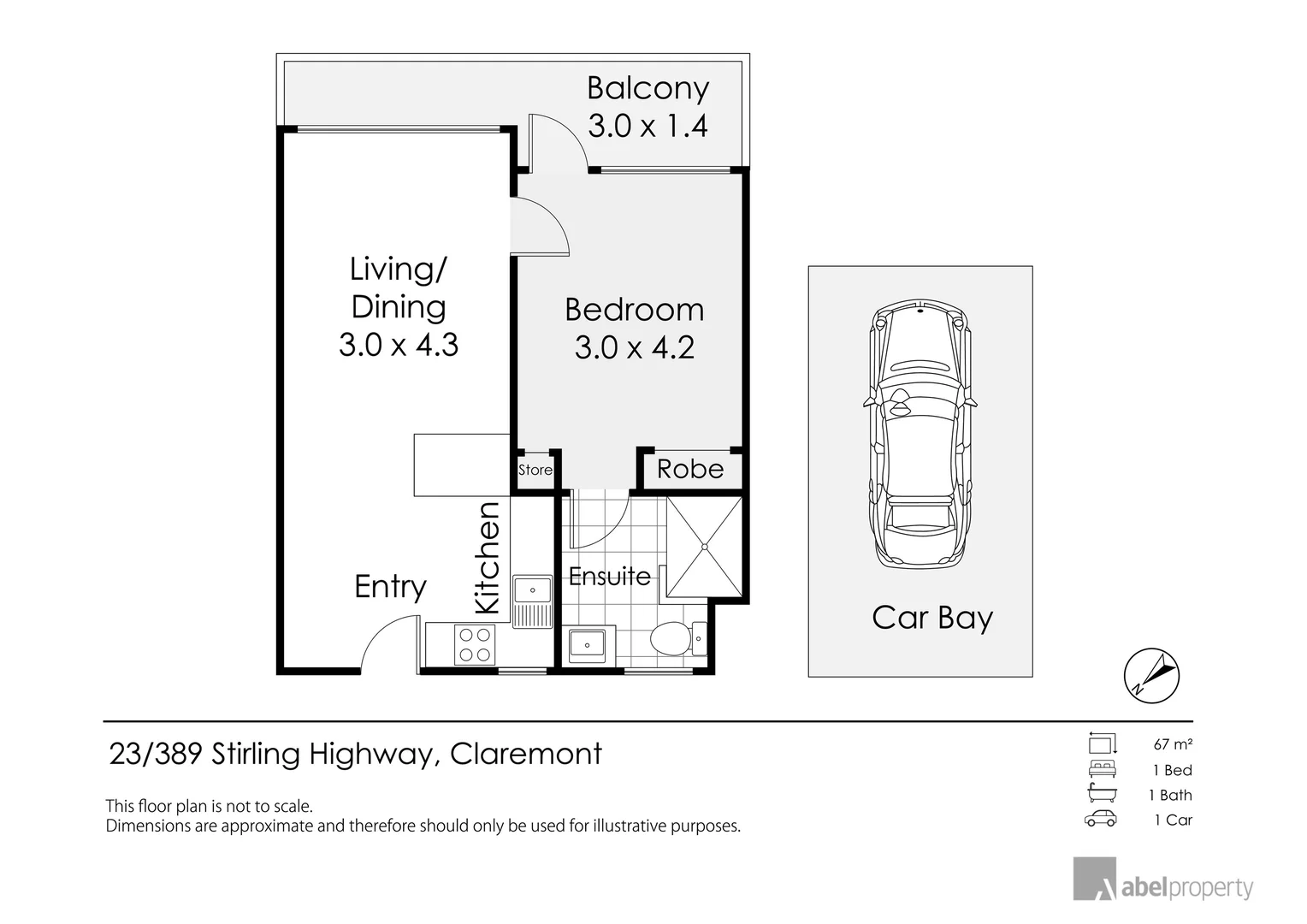 Balcony
3.0 x 1.4

Living/
Dining
3.0 x 4.3

Bedroom
3.0 x 4.2

Store

Robe

Kitchen

Entry

Ensuite

Car Bay

N

23/389 Stirling Highway, Claremont

This floor plan is not to scale.
Dimensions are approximate and therefore should only be used for illustrative purposes.

67 m²
1 Bed
1 Bath
1 Car

abelproperty